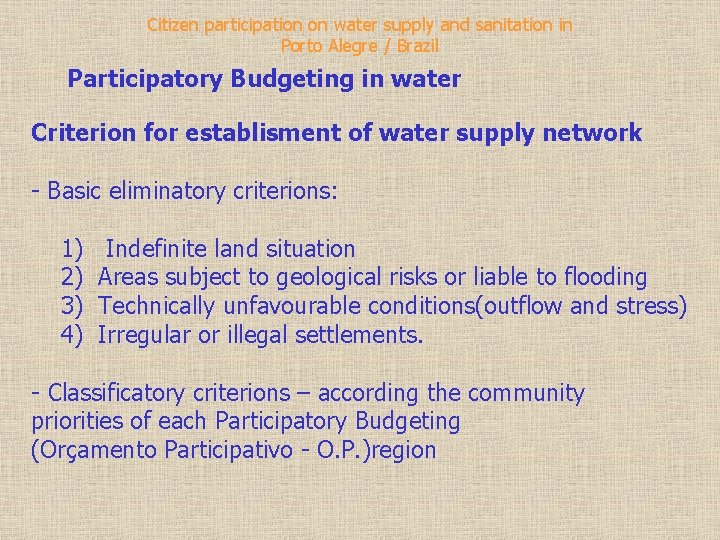 Citizen participation on water supply and sanitation in Porto Alegre / Brazil

Participatory Budgeting in water

Criterion for establisment of water supply network

- Basic eliminatory criterions:

1) Indefinite land situation
2) Areas subject to geological risks or liable to flooding
3) Technically unfavourable conditions(outflow and stress)
4) Irregular or illegal settlements.

- Classificatory criterions – according the community priorities of each Participatory Budgeting (Orçamento Participativo - O.P.)region